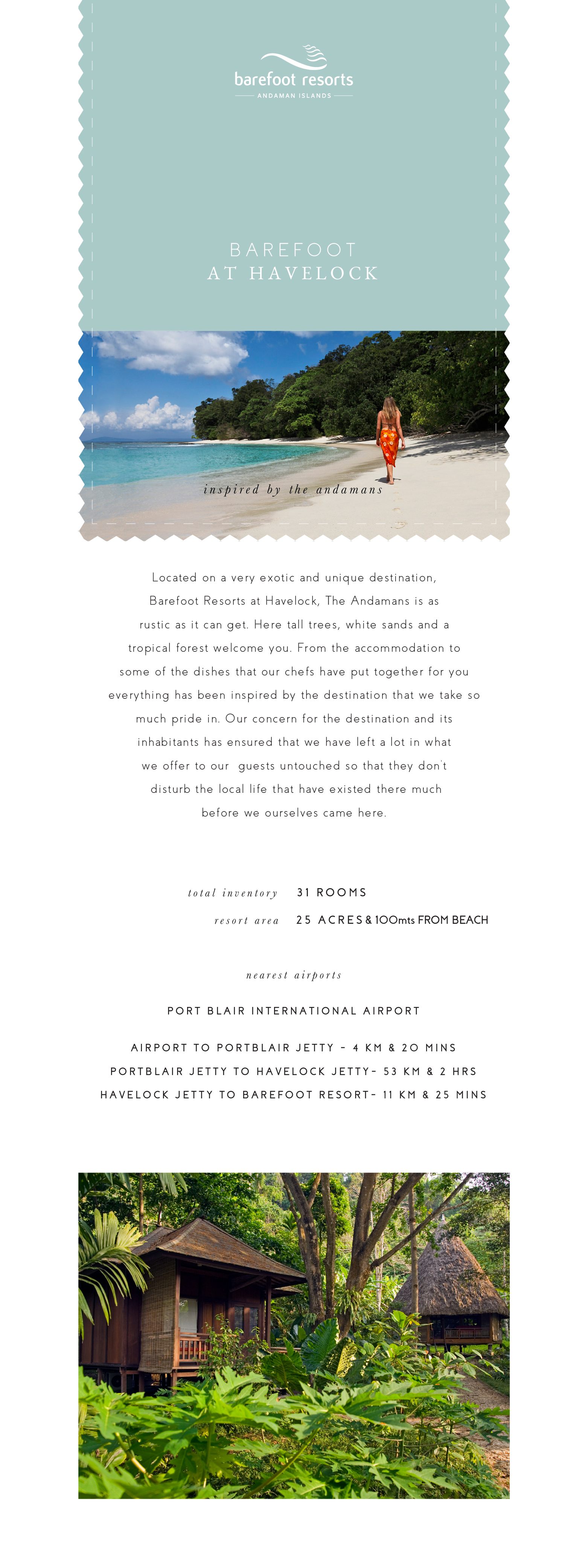 barefoot resorts
ANDAMAN ISLANDS

BAREFOOT
AT HAVELOCK

inspired by the andamans

Located on a very exotic and unique destination, Barefoot Resorts at Havelock, The Andamans is as rustic as it can get. Here tall trees, white sands and a tropical forest welcome you. From the accommodation to some of the dishes that our chefs have put together for you everything has been inspired by the destination that we take so much pride in. Our concern for the destination and its inhabitants has ensured that we have left a lot in what we offer to our guests untouched so that they don't disturb the local life that have existed there much before we ourselves came here.

total inventory 31 ROOMS
resort area 25 ACRES & 100mts FROM BEACH

nearest airports

PORT BLAIR INTERNATIONAL AIRPORT

AIRPORT TO PORTBLAIR JETTY - 4 KM & 20 MINS
PORTBLAIR JETTY TO HAVELOCK JETTY- 53 KM & 2 HRS
HAVELOCK JETTY TO BAREFOOT RESORT- 11 KM & 25 MINS